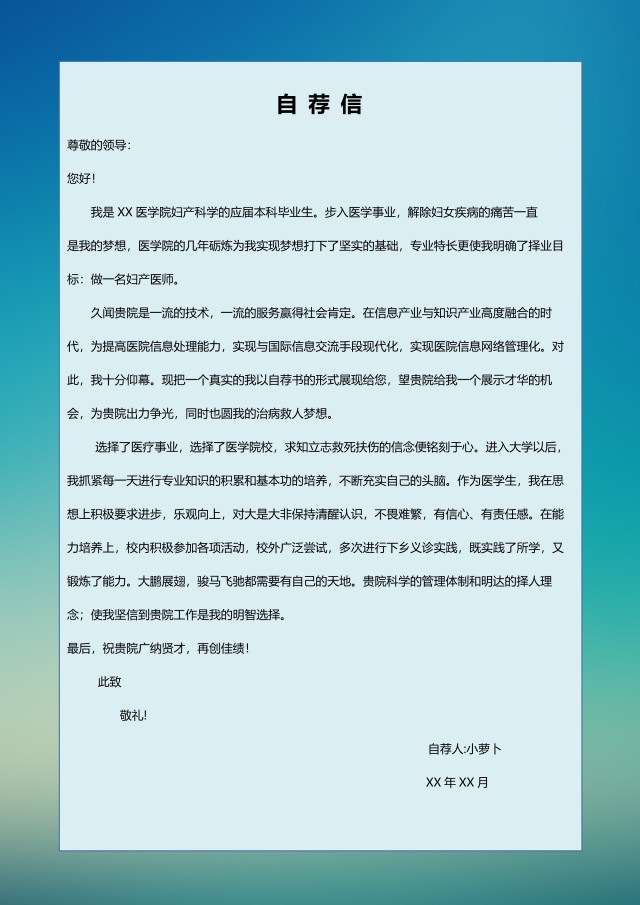 自荐信

尊敬的领导:

您好!

我是 XX 医学院妇产科学的应届本科毕业生。步入医学事业，解除妇女疾病的痛苦一直是我的梦想，医学院的几年砺炼为我实现梦想打下了坚实的基础，专业特长更使我明确了择业目标：做一名妇产医师。

久闻贵院是一流的技术，一流的服务赢得社会肯定。在信息产业与知识产业高度融合的时代，为提高医院信息处理能力，实现与国际信息交流手段现代化，实现医院信息网络管理化。对此，我十分仰幕。现把一个真实的我以自荐书的形式展现给您，望贵院给我一个展示才华的机会，为贵院出力争光，同时也圆我的治病救人梦想。

选择了医疗事业，选择了医学院校，求知立志救死扶伤的信念便铭刻于心。进入大学以后，我抓紧每一天进行专业知识的积累和基本功的培养，不断充实自己的头脑。作为医学生，我在思想上积极要求进步，乐观向上，对大是大非保持清醒认识，不畏难繁，有信心、有责任感。在能力培养上，校内积极参加各项活动，校外广泛尝试，多次进行下乡义诊实践，既实践了所学，又锻炼了能力。大鹏展翅，骏马飞驰都需要有自己的天地。贵院科学的管理体制和明达的择人理念；使我坚信到贵院工作是我的明智选择。

最后，祝贵院广纳贤才，再创佳绩!

此致

敬礼!

自荐人:小萝卜

XX 年 XX 月